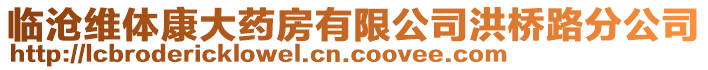 临沧维体康大药房有限公司洪桥路分公司
http://lcbrodericklowel.cn.coovee.com